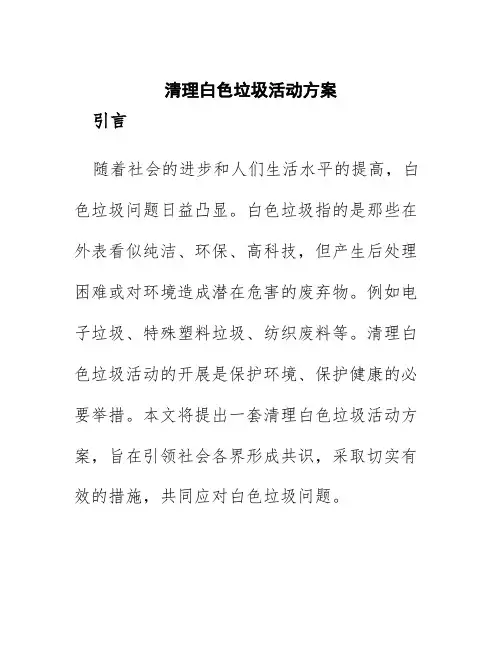 清理白色垃圾活动方案

引言

随着社会的进步和人们生活水平的提高，白色垃圾问题日益凸显。白色垃圾指的是那些在外表看似纯洁、环保、高科技，但产生后处理困难或对环境造成潜在危害的废弃物。例如电子垃圾、特殊塑料垃圾、纺织废料等。清理白色垃圾活动的开展是保护环境、保护健康的必要举措。本文将提出一套清理白色垃圾活动方案，旨在引领社会各界形成共识，采取切实有效的措施，共同应对白色垃圾问题。